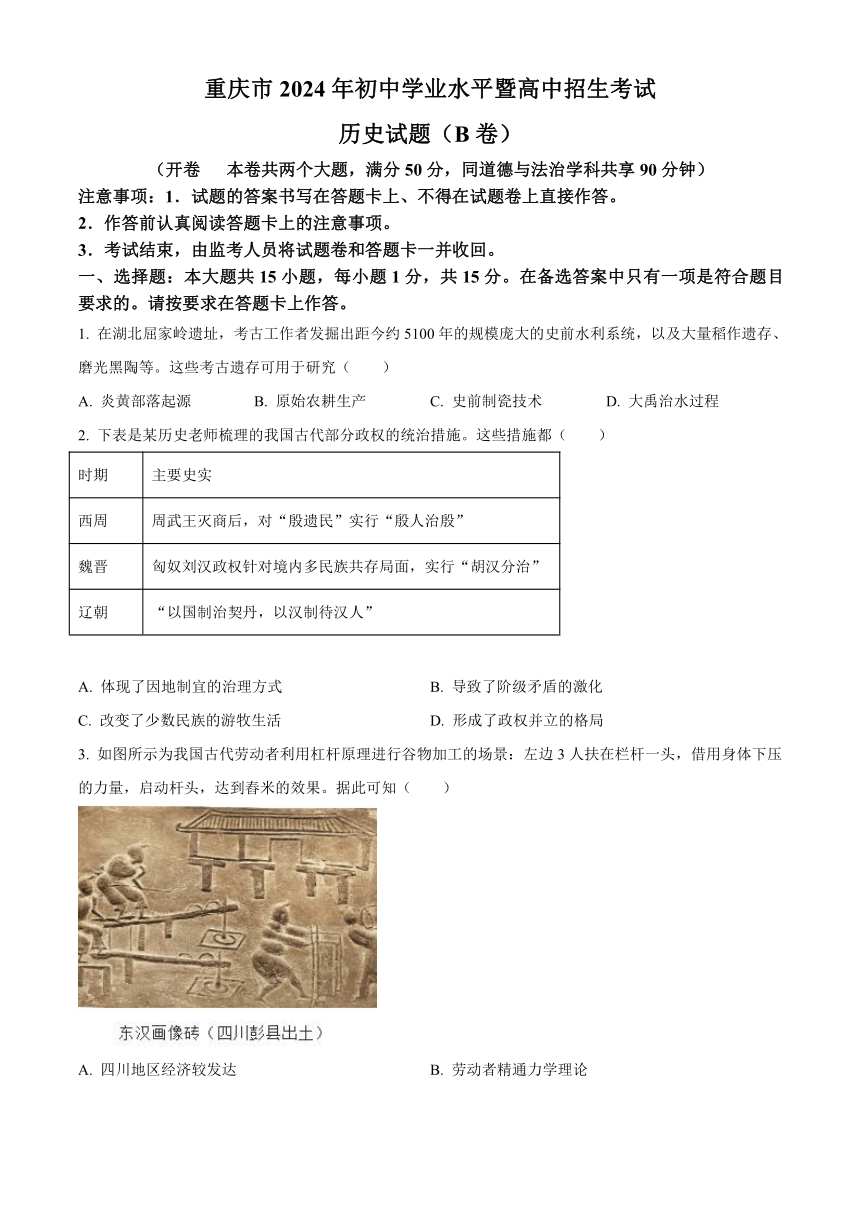 重庆市 2024 年初中学业水平暨高中招生考试

历史试题（B 卷）

（开卷　本卷共两个大题，满分 50 分，同道德与法治学科共享 90 分钟）

注意事项：1．试题的答案书写在答题卡上、不得在试题卷上直接作答。

2．作答前认真阅读答题卡上的注意事项。

3．考试结束，由监考人员将试题卷和答题卡一并收回。

一、选择题：本大题共 15 小题，每小题 1 分，共 15 分。在备选答案中只有一项是符合题目要求的。请按要求在答题卡上作答。

1. 在湖北屈家岭遗址，考古工作者发掘出距今约 5100 年的规模庞大的史前水利系统，以及大量稻作遗存、磨光黑陶等。这些考古遗存可用于研究（　　）

A. 炎黄部落起源　　B. 原始农耕生产　　C. 史前制瓷技术　　D. 大禹治水过程

2. 下表是某历史老师梳理的我国古代部分政权的统治措施。这些措施都（　　）

| 时期 | 主要史实 |
|---|---|
| 西周 | 周武王灭商后，对“殷遗民”实行“殷人治殷” |
| 魏晋 | 匈奴刘汉政权针对境内多民族共存局面，实行“胡汉分治” |
| 辽朝 | “以国制治契丹，以汉制待汉人” |

A. 体现了因地制宜的治理方式　　B. 导致了阶级矛盾的激化

C. 改变了少数民族的游牧生活　　D. 形成了政权并立的格局

3. 如图所示为我国古代劳动者利用杠杆原理进行谷物加工的场景：左边 3 人扶在栏杆一头，借用身体下压的力量，启动杆头，达到舂米的效果。据此可知（　　）

东汉画像砖（四川彭县出土）

A. 四川地区经济较发达　　B. 劳动者精通力学理论